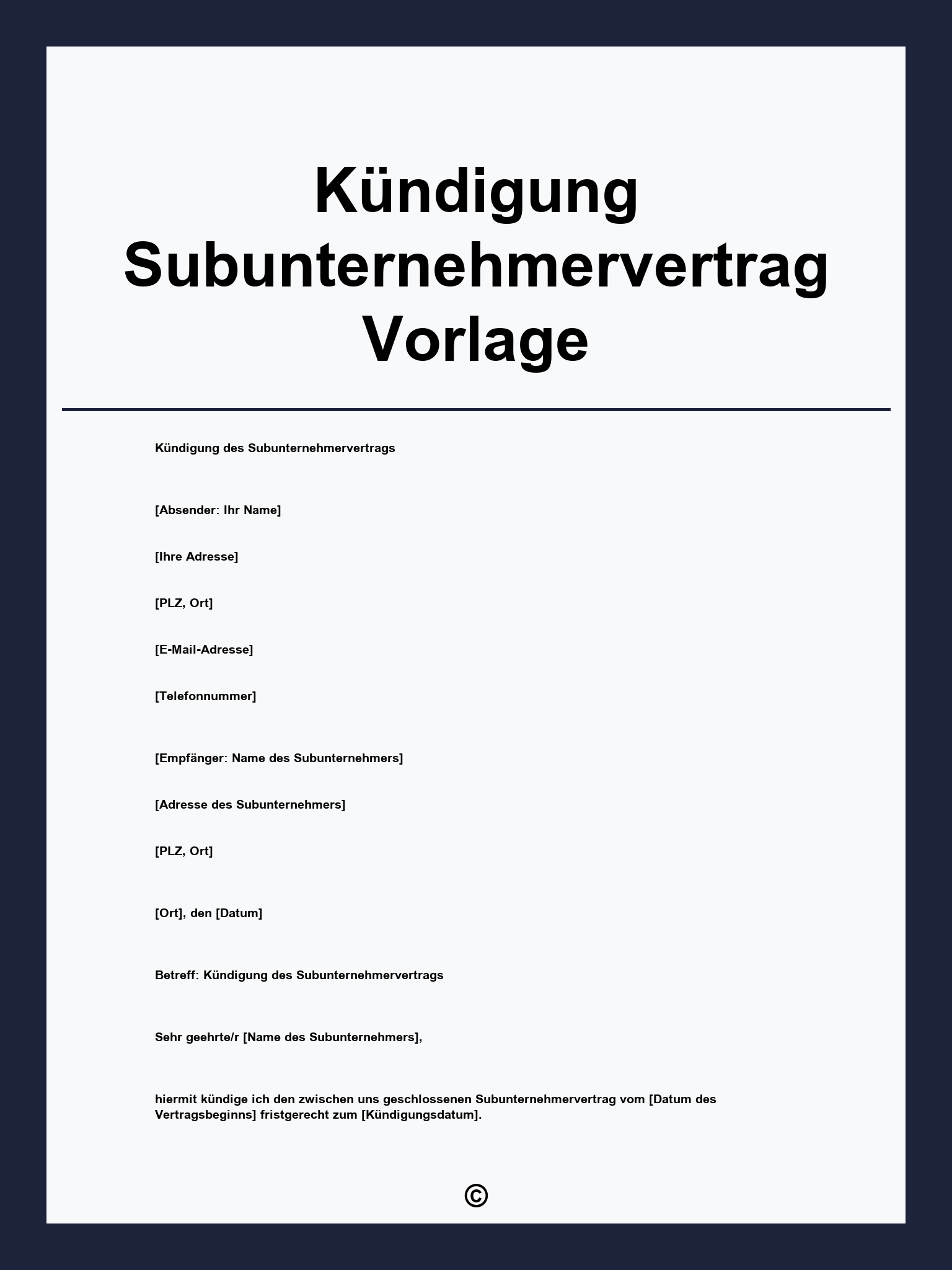 Kündigung Subunternehmervertrag Vorlage

Kündigung des Subunternehmervertrags

[Absender: Ihr Name]

[Ihre Adresse]

[PLZ, Ort]

[E-Mail-Adresse]

[Telefonnummer]

[Empfänger: Name des Subunternehmers]

[Adresse des Subunternehmers]

[PLZ, Ort]

[Ort], den [Datum]

Betreff: Kündigung des Subunternehmervertrags

Sehr geehrte/r [Name des Subunternehmers],

hiermit kündige ich den zwischen uns geschlossenen Subunternehmervertrag vom [Datum des Vertragsbeginns] fristgerecht zum [Kündigungsdatum].

©